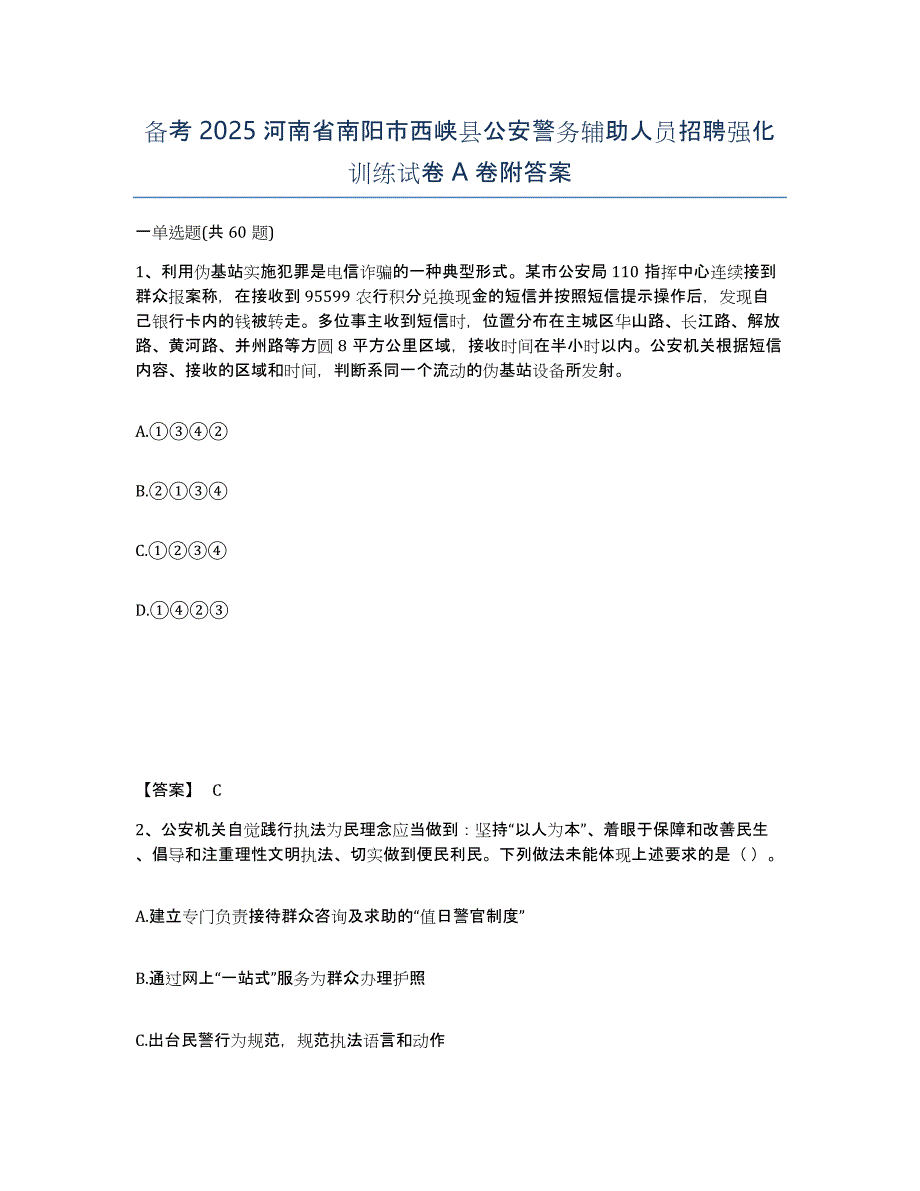 备考 2025 河南省南阳市西峡县公安警务辅助人员招聘强化训练试卷 A 卷附答案

一单选题(共 60 题)

1、利用伪基站实施犯罪是电信诈骗的一种典型形式。某市公安局 110 指挥中心连续接到群众报案称，在接收到 95599 农行积分兑换现金的短信并按照短信提示操作后，发现自己银行卡内的钱被转走。多位事主收到短信时，位置分布在主城区华山路、长江路、解放路、黄河路、并州路等方圆 8 平方公里区域，接收时间在半小时以内。公安机关根据短信内容、接收的区域和时间，判断系同一个流动的伪基站设备所发射。

A.①③④②

B.②①③④

C.①②③④

D.①④②③

【答案】 C

2、公安机关自觉践行执法为民理念应当做到：坚持“以人为本”、着眼于保障和改善民生、倡导和注重理性文明执法、切实做到便民利民。下列做法未能体现上述要求的是（ ）。

A.建立专门负责接待群众咨询及求助的“值日警官制度”

B.通过网上“一站式”服务为群众办理护照

C.出台民警行为规范，规范执法语言和动作